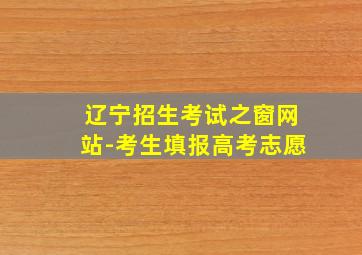 辽宁招生考试之窗网站-考生填报高考志愿